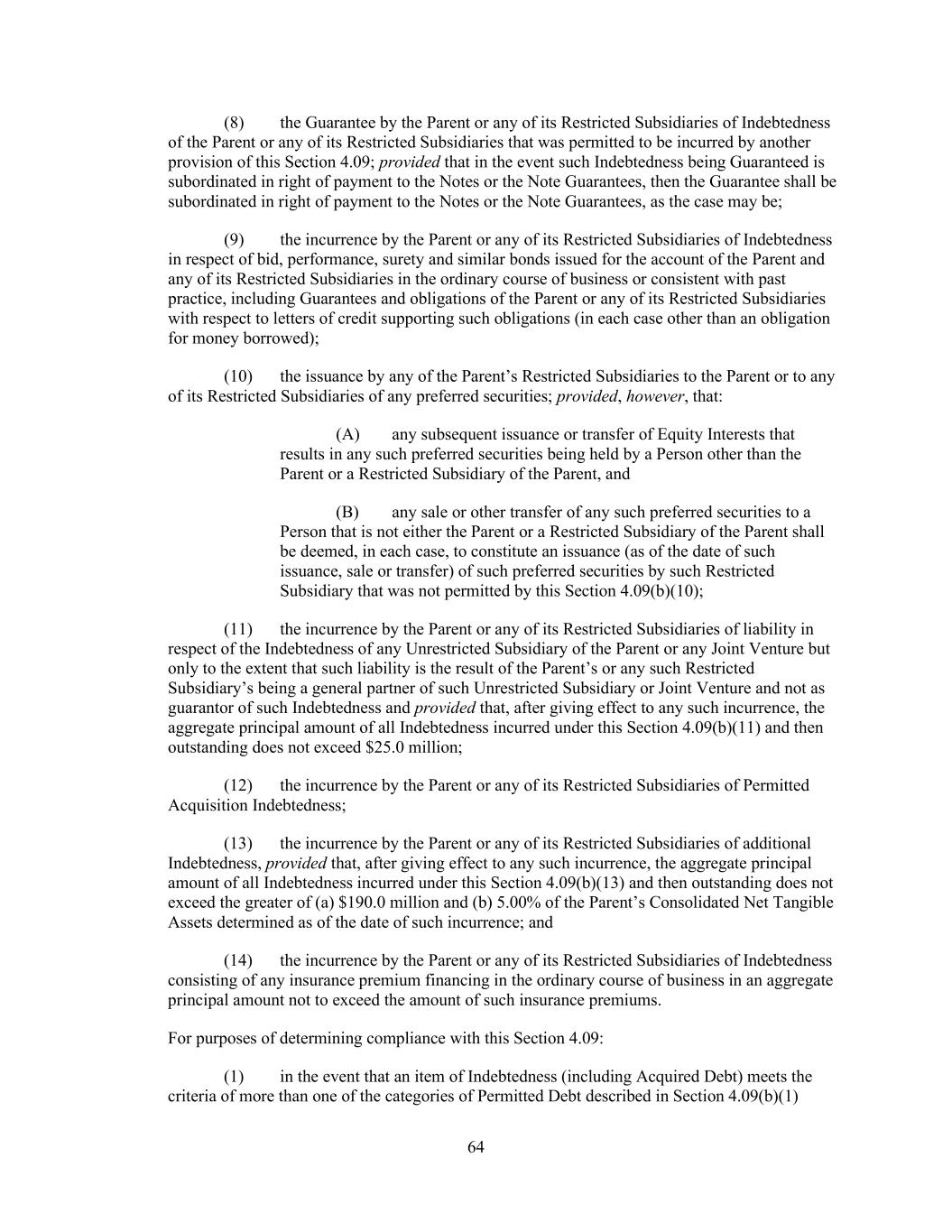 (8) the Guarantee by the Parent or any of its Restricted Subsidiaries of Indebtedness of the Parent or any of its Restricted Subsidiaries that was permitted to be incurred by another provision of this Section 4.09; provided that in the event such Indebtedness being Guaranteed is subordinated in right of payment to the Notes or the Note Guarantees, then the Guarantee shall be subordinated in right of payment to the Notes or the Note Guarantees, as the case may be;

(9) the incurrence by the Parent or any of its Restricted Subsidiaries of Indebtedness in respect of bid, performance, surety and similar bonds issued for the account of the Parent and any of its Restricted Subsidiaries in the ordinary course of business or consistent with past practice, including Guarantees and obligations of the Parent or any of its Restricted Subsidiaries with respect to letters of credit supporting such obligations (in each case other than an obligation for money borrowed);

(10) the issuance by any of the Parent's Restricted Subsidiaries to the Parent or to any of its Restricted Subsidiaries of any preferred securities; provided, however, that:

(A) any subsequent issuance or transfer of Equity Interests that results in any such preferred securities being held by a Person other than the Parent or a Restricted Subsidiary of the Parent, and

(B) any sale or other transfer of any such preferred securities to a Person that is not either the Parent or a Restricted Subsidiary of the Parent shall be deemed, in each case, to constitute an issuance (as of the date of such issuance, sale or transfer) of such preferred securities by such Restricted Subsidiary that was not permitted by this Section 4.09(b)(10);

(11) the incurrence by the Parent or any of its Restricted Subsidiaries of liability in respect of the Indebtedness of any Unrestricted Subsidiary of the Parent or any Joint Venture but only to the extent that such liability is the result of the Parent's or any such Restricted Subsidiary's being a general partner of such Unrestricted Subsidiary or Joint Venture and not as guarantor of such Indebtedness and provided that, after giving effect to any such incurrence, the aggregate principal amount of all Indebtedness incurred under this Section 4.09(b)(11) and then outstanding does not exceed $25.0 million;

(12) the incurrence by the Parent or any of its Restricted Subsidiaries of Permitted Acquisition Indebtedness;

(13) the incurrence by the Parent or any of its Restricted Subsidiaries of additional Indebtedness, provided that, after giving effect to any such incurrence, the aggregate principal amount of all Indebtedness incurred under this Section 4.09(b)(13) and then outstanding does not exceed the greater of (a) $190.0 million and (b) 5.00% of the Parent's Consolidated Net Tangible Assets determined as of the date of such incurrence; and

(14) the incurrence by the Parent or any of its Restricted Subsidiaries of Indebtedness consisting of any insurance premium financing in the ordinary course of business in an aggregate principal amount not to exceed the amount of such insurance premiums.

For purposes of determining compliance with this Section 4.09:

(1) in the event that an item of Indebtedness (including Acquired Debt) meets the criteria of more than one of the categories of Permitted Debt described in Section 4.09(b)(1)

64